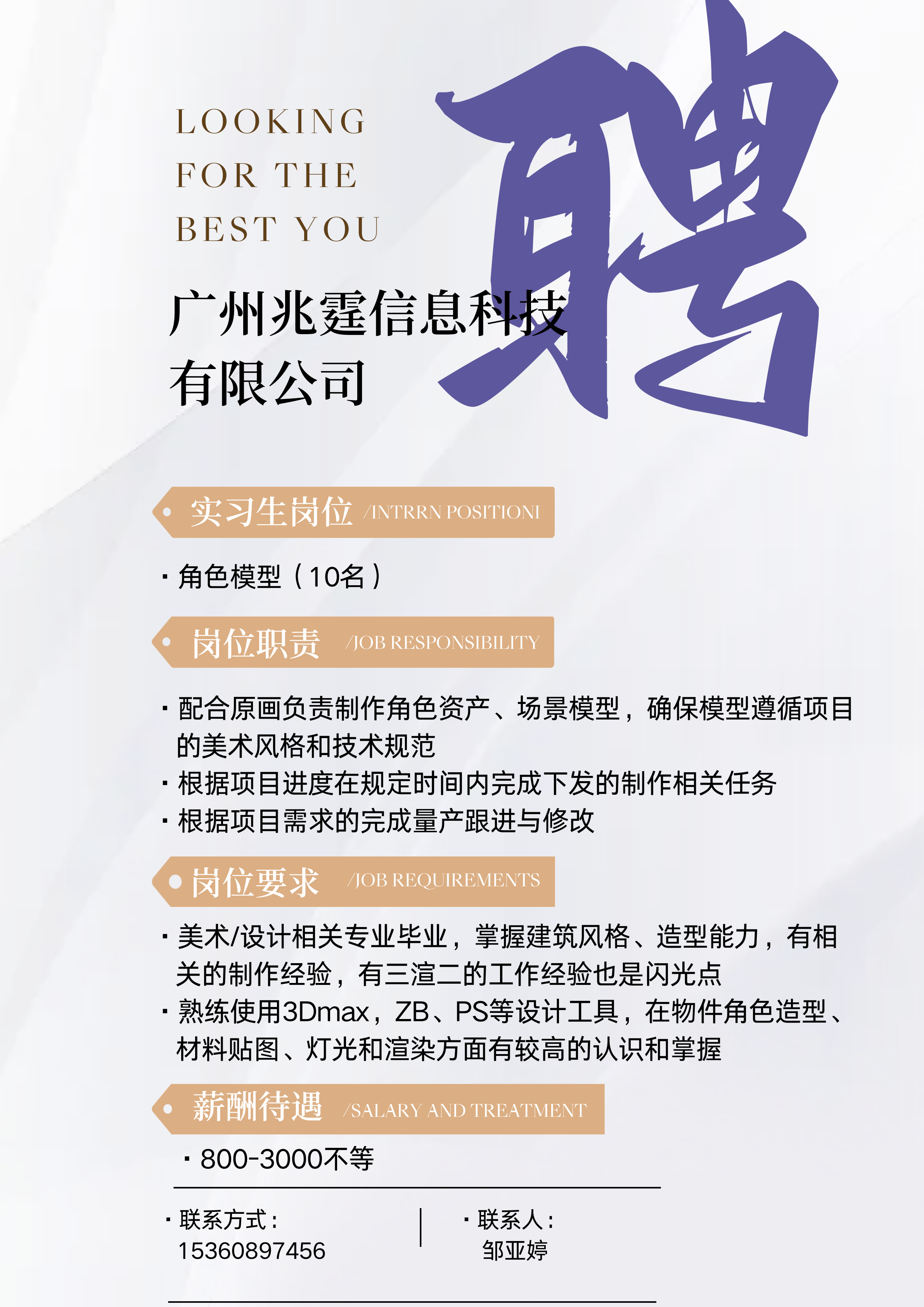 LOOKING
FOR THE
BEST YOU

聘

广州兆霆信息科技有限公司

实习生岗位 /INTRRN POSITIONI

· 角色模型（10名）

岗位职责 /JOB RESPONSIBILITY

· 配合原画负责制作角色资产、场景模型，确保模型遵循项目的美术风格和技术规范
· 根据项目进度在规定时间内完成下发的制作相关任务
· 根据项目需求的完成量产跟进与修改

岗位要求 /JOB REQUIREMENTS

· 美术/设计相关专业毕业，掌握建筑风格、造型能力，有相关的制作经验，有三渲二的工作经验也是闪光点
· 熟练使用3Dmax，ZB、PS等设计工具，在物件角色造型、材料贴图、灯光和渲染方面有较高的认识和掌握

薪酬待遇 /SALARY AND TREATMENT

· 800-3000不等

· 联系方式：
15360897456

· 联系人：
邹亚婷